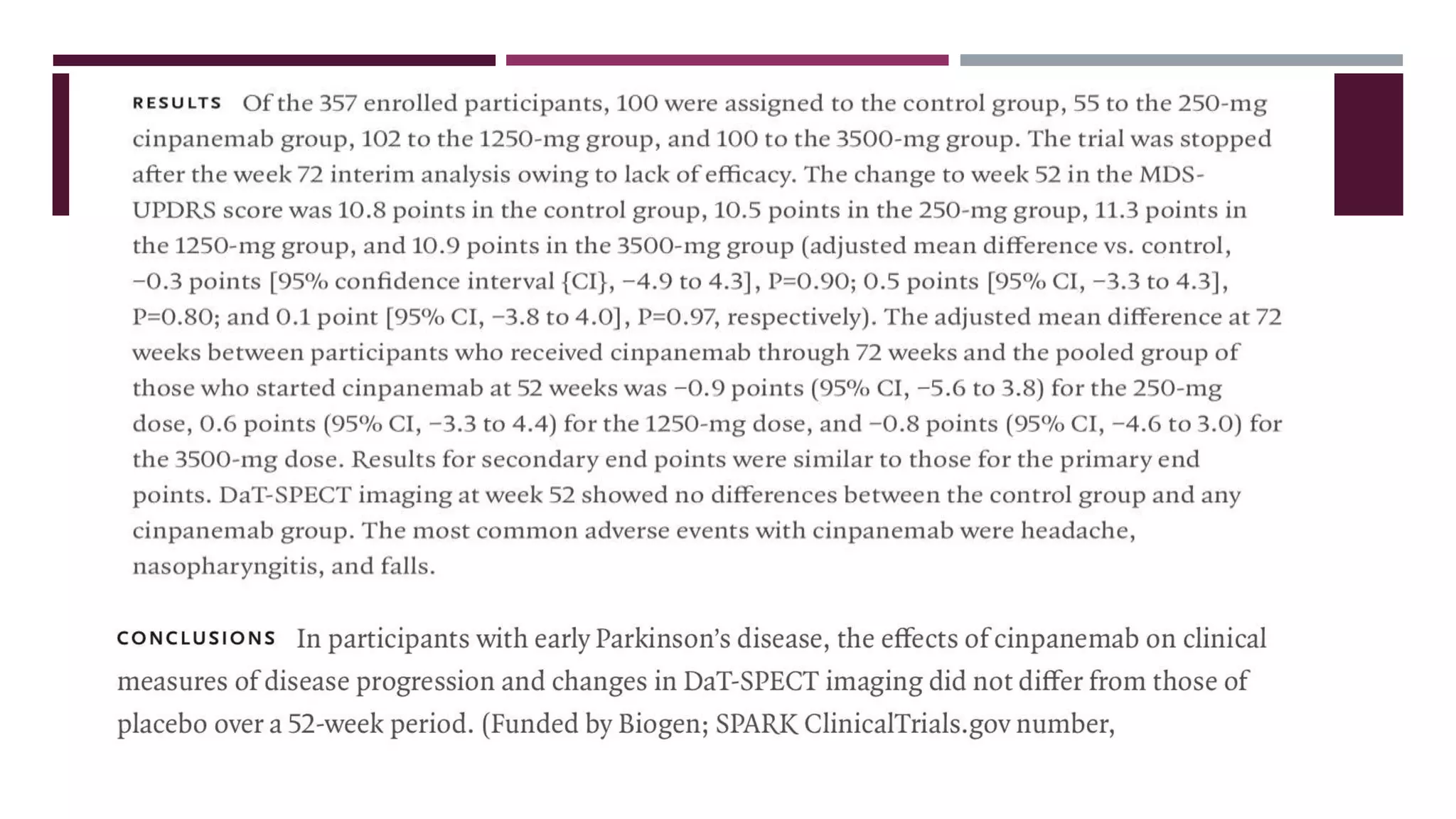 RESULTS Of the 357 enrolled participants, 100 were assigned to the control group, 55 to the 250-mg cinpanemab group, 102 to the 1250-mg group, and 100 to the 3500-mg group. The trial was stopped after the week 72 interim analysis owing to lack of efficacy. The change to week 52 in the MDS-UPDRS score was 10.8 points in the control group, 10.5 points in the 250-mg group, 11.3 points in the 1250-mg group, and 10.9 points in the 3500-mg group (adjusted mean difference vs. control, −0.3 points [95% confidence interval {CI}, −4.9 to 4.3], P=0.90; 0.5 points [95% CI, −3.3 to 4.3], P=0.80; and 0.1 point [95% CI, −3.8 to 4.0], P=0.97, respectively). The adjusted mean difference at 72 weeks between participants who received cinpanemab through 72 weeks and the pooled group of those who started cinpanemab at 52 weeks was −0.9 points (95% CI, −5.6 to 3.8) for the 250-mg dose, 0.6 points (95% CI, −3.3 to 4.4) for the 1250-mg dose, and −0.8 points (95% CI, −4.6 to 3.0) for the 3500-mg dose. Results for secondary end points were similar to those for the primary end points. DaT-SPECT imaging at week 52 showed no differences between the control group and any cinpanemab group. The most common adverse events with cinpanemab were headache, nasopharyngitis, and falls.

CONCLUSIONS In participants with early Parkinson's disease, the effects of cinpanemab on clinical measures of disease progression and changes in DaT-SPECT imaging did not differ from those of placebo over a 52-week period. (Funded by Biogen; SPARK ClinicalTrials.gov number,